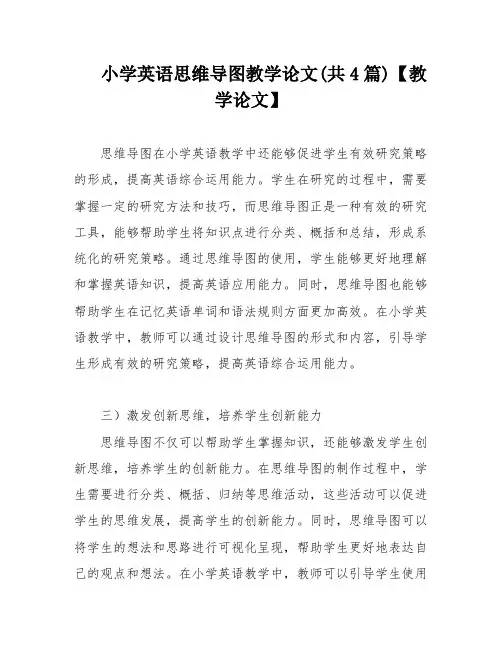 小学英语思维导图教学论文(共4篇)【教学论文】

思维导图在小学英语教学中还能够促进学生有效研究策略的形成，提高英语综合运用能力。学生在研究的过程中，需要掌握一定的研究方法和技巧，而思维导图正是一种有效的研究工具，能够帮助学生将知识点进行分类、概括和总结，形成系统化的研究策略。通过思维导图的使用，学生能够更好地理解和掌握英语知识，提高英语应用能力。同时，思维导图也能够帮助学生在记忆英语单词和语法规则方面更加高效。在小学英语教学中，教师可以通过设计思维导图的形式和内容，引导学生形成有效的研究策略，提高英语综合运用能力。

三）激发创新思维，培养学生创新能力

思维导图不仅可以帮助学生掌握知识，还能够激发学生创新思维，培养学生的创新能力。在思维导图的制作过程中，学生需要进行分类、概括、归纳等思维活动，这些活动可以促进学生的思维发展，提高学生的创新能力。同时，思维导图可以将学生的想法和思路进行可视化呈现，帮助学生更好地表达自己的观点和想法。在小学英语教学中，教师可以引导学生使用